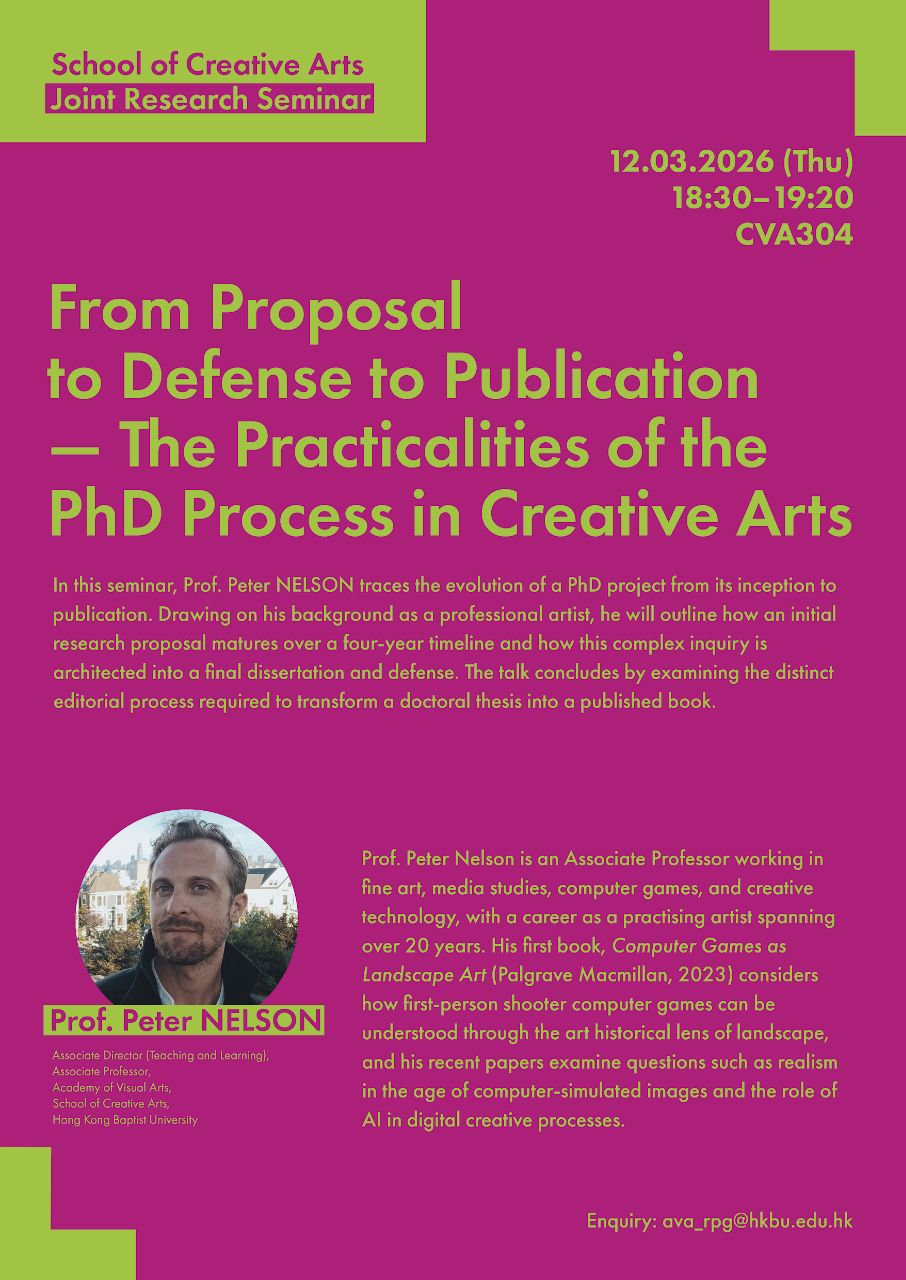 School of Creative Arts
Joint Research Seminar

12.03.2026 (Thu)
18:30–19:20
CVA304

From Proposal to Defense to Publication — The Practicalities of the PhD Process in Creative Arts

In this seminar, Prof. Peter NELSON traces the evolution of a PhD project from its inception to publication. Drawing on his background as a professional artist, he will outline how an initial research proposal matures over a four-year timeline and how this complex inquiry is architected into a final dissertation and defense. The talk concludes by examining the distinct editorial process required to transform a doctoral thesis into a published book.

Prof. Peter NELSON

Associate Director (Teaching and Learning), Associate Professor, Academy of Visual Arts, School of Creative Arts, Hong Kong Baptist University

Prof. Peter Nelson is an Associate Professor working in fine art, media studies, computer games, and creative technology, with a career as a practising artist spanning over 20 years. His first book, Computer Games as Landscape Art (Palgrave Macmillan, 2023) considers how first-person shooter computer games can be understood through the art historical lens of landscape, and his recent papers examine questions such as realism in the age of computer-simulated images and the role of AI in digital creative processes.

Enquiry: ava_rpg@hkbu.edu.hk